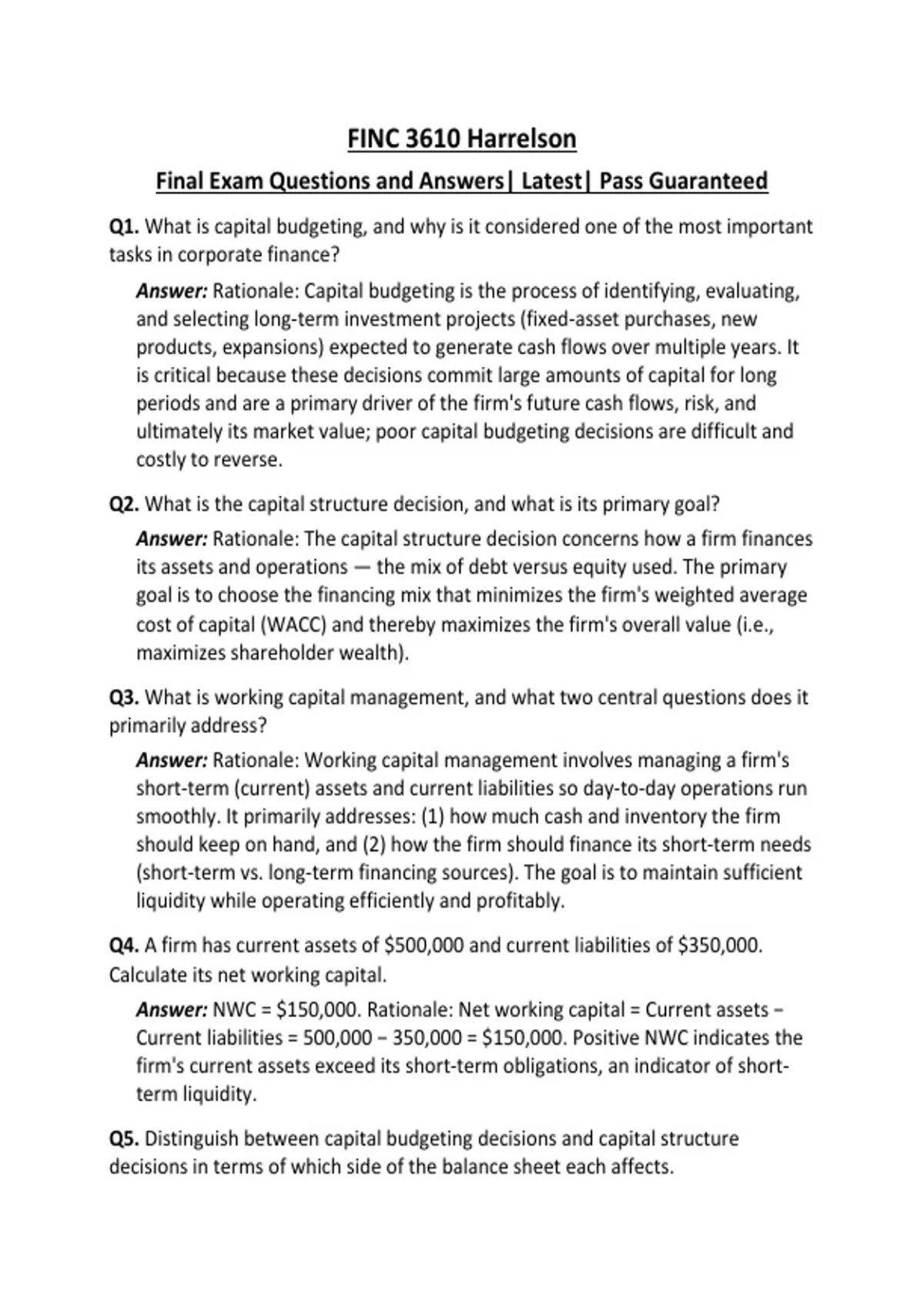 FINC 3610 Harrelson

Final Exam Questions and Answers| Latest| Pass Guaranteed

Q1. What is capital budgeting, and why is it considered one of the most important tasks in corporate finance?

Answer: Rationale: Capital budgeting is the process of identifying, evaluating, and selecting long-term investment projects (fixed-asset purchases, new products, expansions) expected to generate cash flows over multiple years. It is critical because these decisions commit large amounts of capital for long periods and are a primary driver of the firm's future cash flows, risk, and ultimately its market value; poor capital budgeting decisions are difficult and costly to reverse.

Q2. What is the capital structure decision, and what is its primary goal?

Answer: Rationale: The capital structure decision concerns how a firm finances its assets and operations — the mix of debt versus equity used. The primary goal is to choose the financing mix that minimizes the firm's weighted average cost of capital (WACC) and thereby maximizes the firm's overall value (i.e., maximizes shareholder wealth).

Q3. What is working capital management, and what two central questions does it primarily address?

Answer: Rationale: Working capital management involves managing a firm's short-term (current) assets and current liabilities so day-to-day operations run smoothly. It primarily addresses: (1) how much cash and inventory the firm should keep on hand, and (2) how the firm should finance its short-term needs (short-term vs. long-term financing sources). The goal is to maintain sufficient liquidity while operating efficiently and profitably.

Q4. A firm has current assets of $500,000 and current liabilities of $350,000. Calculate its net working capital.

Answer: NWC = $150,000. Rationale: Net working capital = Current assets − Current liabilities = 500,000 − 350,000 = $150,000. Positive NWC indicates the firm's current assets exceed its short-term obligations, an indicator of short-term liquidity.

Q5. Distinguish between capital budgeting decisions and capital structure decisions in terms of which side of the balance sheet each affects.